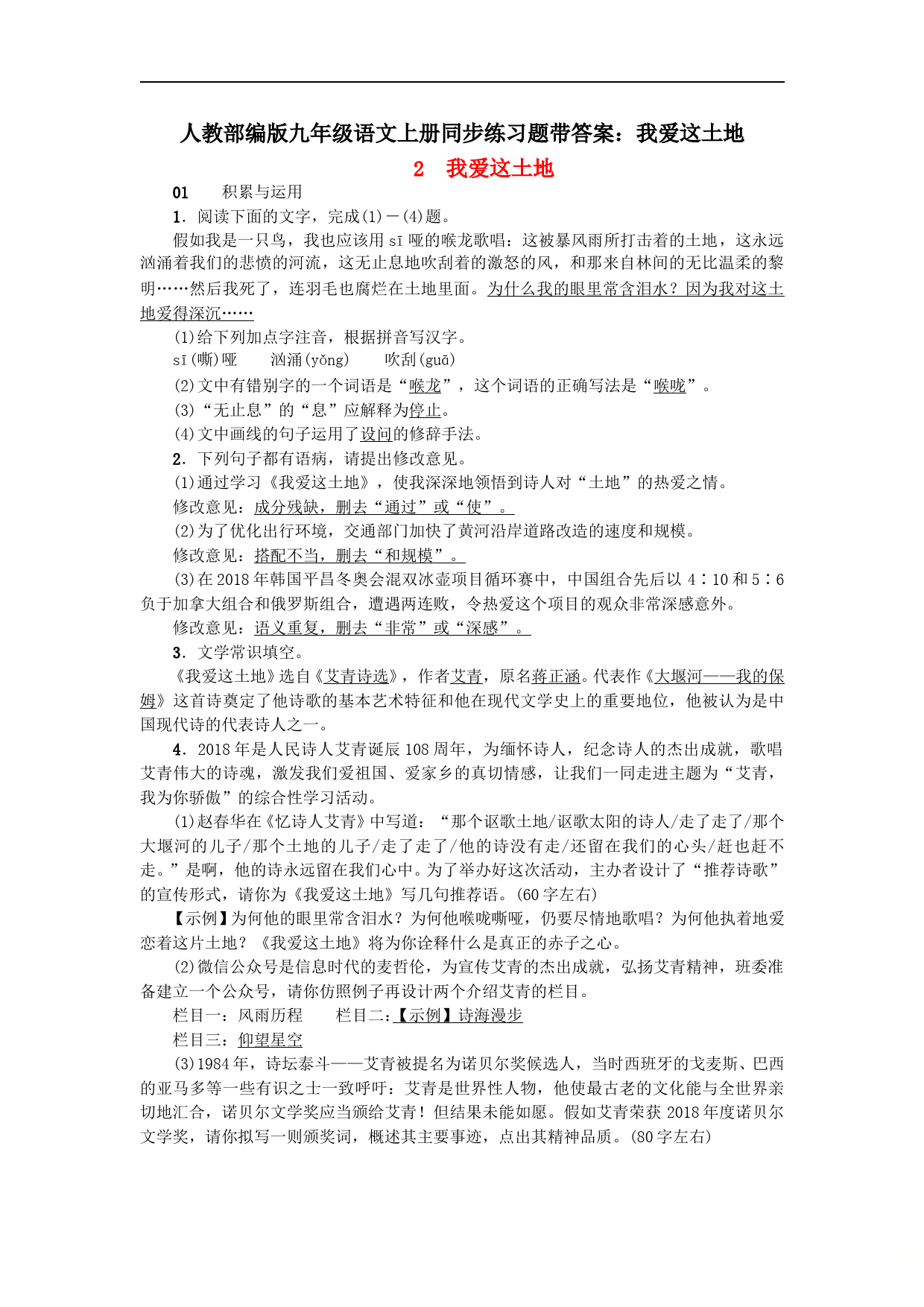 人教部编版九年级语文上册同步练习题带答案：我爱这土地

2　我爱这土地

01　　积累与运用

1．阅读下面的文字，完成(1)－(4)题。

假如我是一只鸟，我也应该用 sī 哑的喉龙歌唱：这被暴风雨所打击着的土地，这永远汹涌着我们的悲愤的河流，这无止息地吹刮着的激怒的风，和那来自林间的无比温柔的黎明……然后我死了，连羽毛也腐烂在土地里面。为什么我的眼里常含泪水？因为我对这土地爱得深沉……

(1)给下列加点字注音，根据拼音写汉字。

sī(嘶)哑　　汹涌(yǒng)　　吹刮(guā)

(2)文中有错别字的一个词语是“喉龙”，这个词语的正确写法是“喉咙”。

(3)“无止息”的“息”应解释为停止。

(4)文中画线的句子运用了设问的修辞手法。

2．下列句子都有语病，请提出修改意见。

(1)通过学习《我爱这土地》，使我深深地领悟到诗人对“土地”的热爱之情。

修改意见：成分残缺，删去“通过”或“使”。

(2)为了优化出行环境，交通部门加快了黄河沿岸道路改造的速度和规模。

修改意见：搭配不当，删去“和规模”。

(3)在 2018 年韩国平昌冬奥会混双冰壶项目循环赛中，中国组合先后以 4∶10 和 5∶6 负于加拿大组合和俄罗斯组合，遭遇两连败，令热爱这个项目的观众非常深感意外。

修改意见：语义重复，删去“非常”或“深感”。

3．文学常识填空。

《我爱这土地》选自《艾青诗选》，作者艾青，原名蒋正涵。代表作《大堰河——我的保姆》这首诗奠定了他诗歌的基本艺术特征和他在现代文学史上的重要地位，他被认为是中国现代诗的代表诗人之一。

4．2018 年是人民诗人艾青诞辰 108 周年，为缅怀诗人，纪念诗人的杰出成就，歌唱艾青伟大的诗魂，激发我们爱祖国、爱家乡的真切情感，让我们一同走进主题为“艾青，我为你骄傲”的综合性学习活动。

(1)赵春华在《忆诗人艾青》中写道：“那个讴歌土地/讴歌太阳的诗人/走了走了/那个大堰河的儿子/那个土地的儿子/走了走了/他的诗没有走/还留在我们的心头/赶也赶不走。”是啊，他的诗永远留在我们心中。为了举办好这次活动，主办者设计了“推荐诗歌”的宣传形式，请你为《我爱这土地》写几句推荐语。(60 字左右)

【示例】为何他的眼里常含泪水？为何他喉咙嘶哑，仍要尽情地歌唱？为何他执着地爱恋着这片土地？《我爱这土地》将为你诠释什么是真正的赤子之心。

(2)微信公众号是信息时代的麦哲伦，为宣传艾青的杰出成就，弘扬艾青精神，班委准备建立一个公众号，请你仿照例子再设计两个介绍艾青的栏目。

栏目一：风雨历程　　栏目二:【示例】诗海漫步

栏目三：仰望星空

(3)1984 年，诗坛泰斗——艾青被提名为诺贝尔奖候选人，当时西班牙的戈麦斯、巴西的亚马多等一些有识之士一致呼吁：艾青是世界性人物，他使最古老的文化能与全世界亲切地汇合，诺贝尔文学奖应当颁给艾青！但结果未能如愿。假如艾青荣获 2018 年度诺贝尔文学奖，请你拟写一则颁奖词，概述其主要事迹，点出其精神品质。(80 字左右)